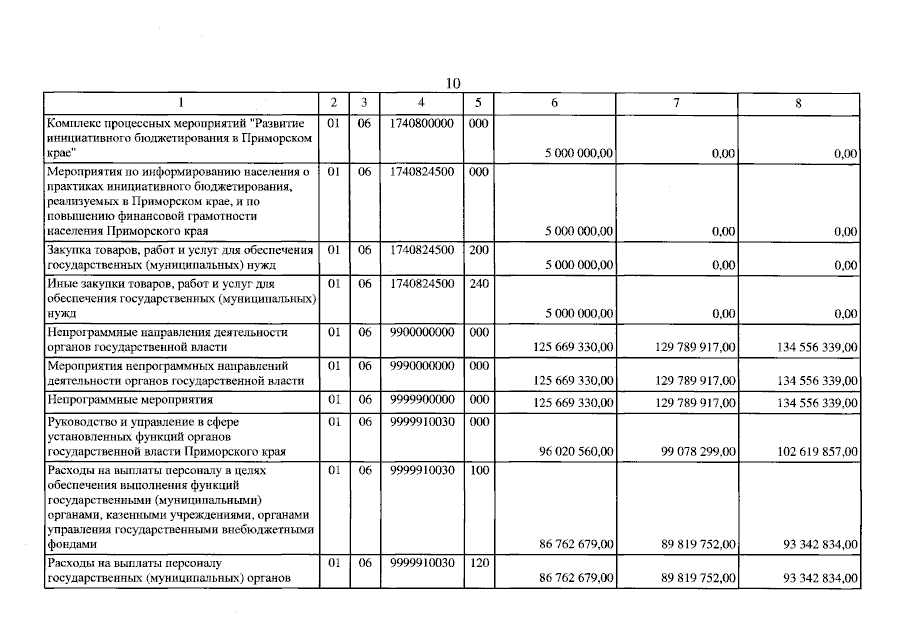 10

| 1 | 2 | 3 | 4 | 5 | 6 | 7 | 8 |
|---|---|---|---|---|---|---|---|
| Комплекс процессных мероприятий "Развитие инициативного бюджетирования в Приморском крае" | 01 | 06 | 1740800000 | 000 | 5 000 000,00 | 0,00 | 0,00 |
| Мероприятия по информированию населения о практиках инициативного бюджетирования, реализуемых в Приморском крае, и по повышению финансовой грамотности населения Приморского края | 01 | 06 | 1740824500 | 000 | 5 000 000,00 | 0,00 | 0,00 |
| Закупка товаров, работ и услуг для обеспечения государственных (муниципальных) нужд | 01 | 06 | 1740824500 | 200 | 5 000 000,00 | 0,00 | 0,00 |
| Иные закупки товаров, работ и услуг для обеспечения государственных (муниципальных) нужд | 01 | 06 | 1740824500 | 240 | 5 000 000,00 | 0,00 | 0,00 |
| Непрограммные направления деятельности органов государственной власти | 01 | 06 | 9900000000 | 000 | 125 669 330,00 | 129 789 917,00 | 134 556 339,00 |
| Мероприятия непрограммных направлений деятельности органов государственной власти | 01 | 06 | 9990000000 | 000 | 125 669 330,00 | 129 789 917,00 | 134 556 339,00 |
| Непрограммные мероприятия | 01 | 06 | 9999900000 | 000 | 125 669 330,00 | 129 789 917,00 | 134 556 339,00 |
| Руководство и управление в сфере установленных функций органов государственной власти Приморского края | 01 | 06 | 9999910030 | 000 | 96 020 560,00 | 99 078 299,00 | 102 619 857,00 |
| Расходы на выплаты персоналу в целях обеспечения выполнения функций государственными (муниципальными) органами, казенными учреждениями, органами управления государственными внебюджетными фондами | 01 | 06 | 9999910030 | 100 | 86 762 679,00 | 89 819 752,00 | 93 342 834,00 |
| Расходы на выплаты персоналу государственных (муниципальных) органов | 01 | 06 | 9999910030 | 120 | 86 762 679,00 | 89 819 752,00 | 93 342 834,00 |